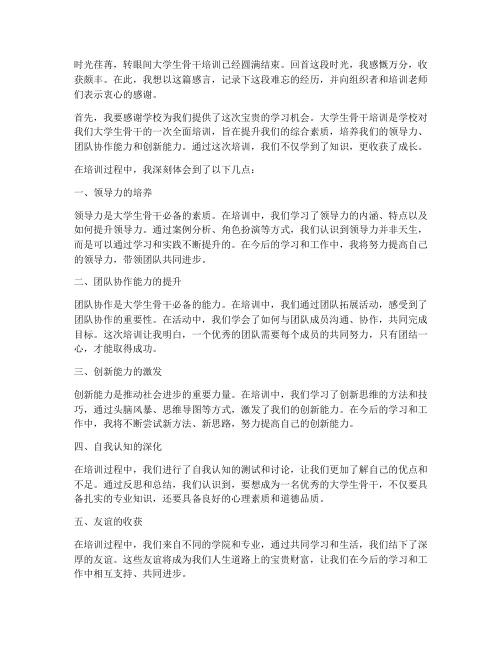 时光荏苒，转眼间大学生骨干培训已经圆满结束。回首这段时光，我感慨万分，收获颇丰。在此，我想以这篇感言，记录下这段难忘的经历，并向组织者和培训老师们表示衷心的感谢。

首先，我要感谢学校为我们提供了这次宝贵的学习机会。大学生骨干培训是学校对我们大学生骨干的一次全面培训，旨在提升我们的综合素质，培养我们的领导力、团队协作能力和创新能力。通过这次培训，我们不仅学到了知识，更收获了成长。

在培训过程中，我深刻体会到了以下几点：

一、领导力的培养

领导力是大学生骨干必备的素质。在培训中，我们学习了领导力的内涵、特点以及如何提升领导力。通过案例分析、角色扮演等方式，我们认识到领导力并非天生，而是可以通过学习和实践不断提升的。在今后的学习和工作中，我将努力提高自己的领导力，带领团队共同进步。

二、团队协作能力的提升

团队协作是大学生骨干必备的能力。在培训中，我们通过团队拓展活动，感受到了团队协作的重要性。在活动中，我们学会了如何与团队成员沟通、协作，共同完成目标。这次培训让我明白，一个优秀的团队需要每个成员的共同努力，只有团结一心，才能取得成功。

三、创新能力的激发

创新能力是推动社会进步的重要力量。在培训中，我们学习了创新思维的方法和技巧，通过头脑风暴、思维导图等方式，激发了我们的创新能力。在今后的学习和工作中，我将不断尝试新方法、新思路，努力提高自己的创新能力。

四、自我认知的深化

在培训过程中，我们进行了自我认知的测试和讨论，让我们更加了解自己的优点和不足。通过反思和总结，我们认识到，要想成为一名优秀的大学生骨干，不仅要具备扎实的专业知识，还要具备良好的心理素质和道德品质。

五、友谊的收获

在培训过程中，我们来自不同的学院和专业，通过共同学习和生活，我们结下了深厚的友谊。这些友谊将成为我们人生道路上的宝贵财富，让我们在今后的学习和工作中相互支持、共同进步。